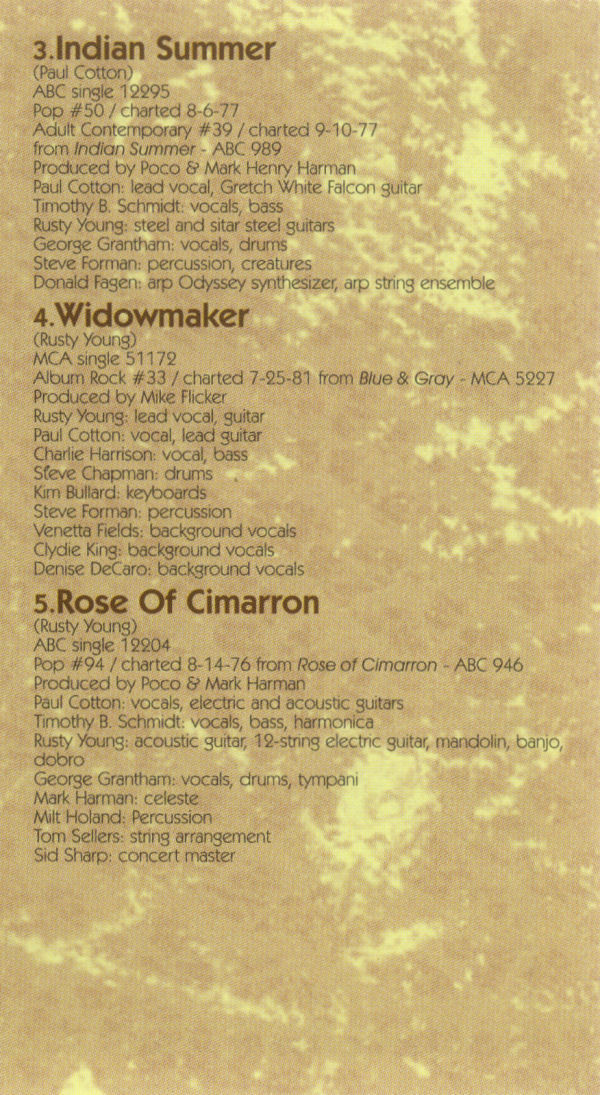 3.Indian Summer
(Paul Cotton)
ABC single 12295
Pop #50 / charted 8-6-77
Adult Contemporary #39 / charted 9-10-77
from Indian Summer - ABC 989
Produced by Poco & Mark Henry Harman
Paul Cotton: lead vocal, Gretch White Falcon guitar
Timothy B. Schmidt: vocals, bass
Rusty Young: steel and sitar steel guitars
George Grantham: vocals, drums
Steve Forman: percussion, creatures
Donald Fagen: arp Odyssey synthesizer, arp string ensemble

4.Widowmaker
(Rusty Young)
MCA single 51172
Album Rock #33 / charted 7-25-81 from Blue & Gray - MCA 5227
Produced by Mike Flicker
Rusty Young: lead vocal, guitar
Paul Cotton: vocal, lead guitar
Charlie Harrison: vocal, bass
Steve Chapman: drums
Kim Bullard: keyboards
Steve Forman: percussion
Venetta Fields: background vocals
Clydie King: background vocals
Denise DeCaro: background vocals

5.Rose Of Cimarron
(Rusty Young)
ABC single 12204
Pop #94 / charted 8-14-76 from Rose of Cimarron - ABC 946
Produced by Poco & Mark Harman
Paul Cotton: vocals, electric and acoustic guitars
Timothy B. Schmidt: vocals, bass, harmonica
Rusty Young: acoustic guitar, 12-string electric guitar, mandolin, banjo, dobro
George Grantham: vocals, drums, tympani
Mark Harman: celeste
Milt Holand: Percussion
Tom Sellers: string arrangement
Sid Sharp: concert master